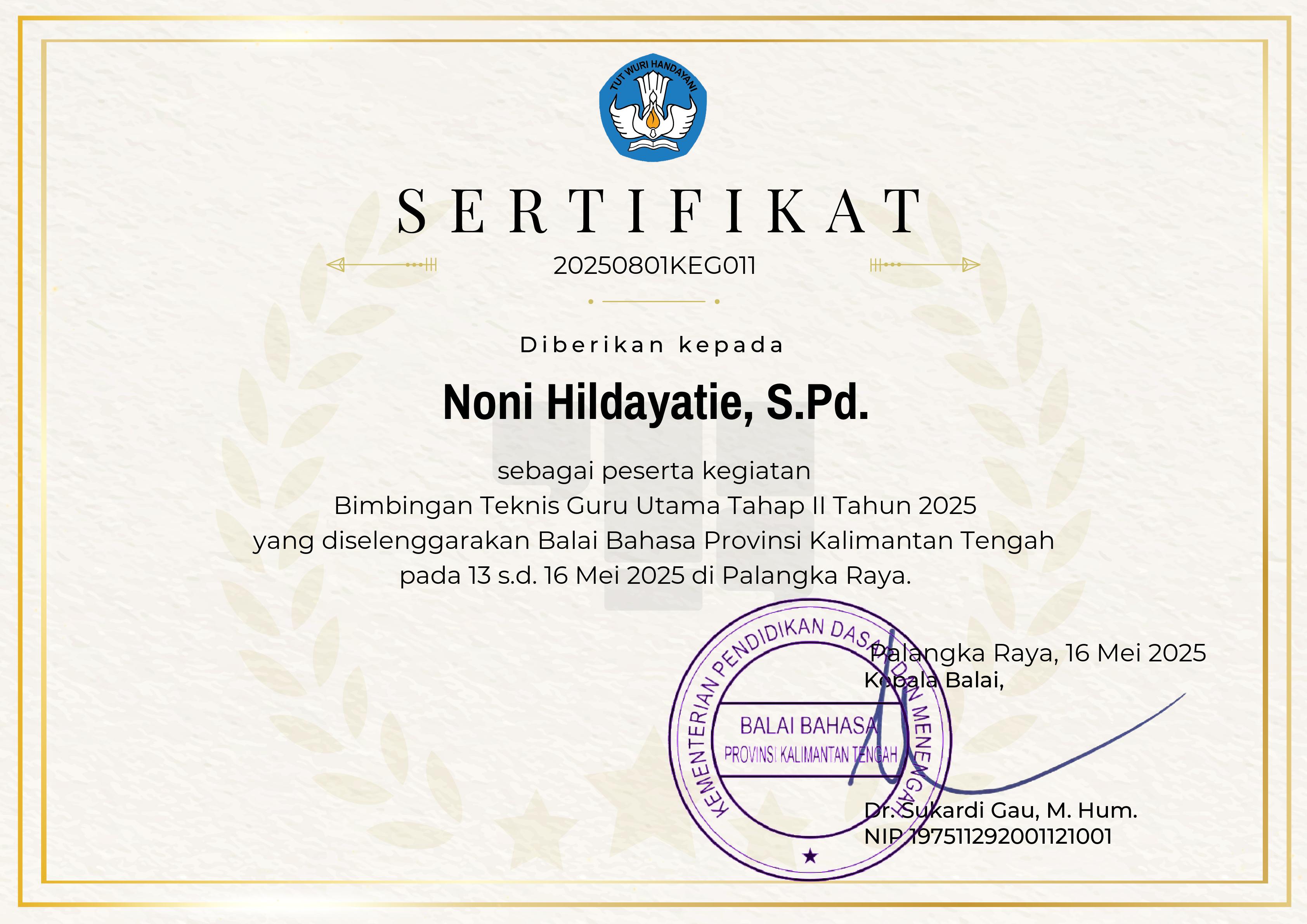 TUT WURI HANDAYANI

SERTIFIKAT

20250801KEG011

Diberikan kepada

Noni Hildayatie, S.Pd.

sebagai peserta kegiatan
Bimbingan Teknis Guru Utama Tahap II Tahun 2025
yang diselenggarakan Balai Bahasa Provinsi Kalimantan Tengah
pada 13 s.d. 16 Mei 2025 di Palangka Raya.

KEMENTERIAN PENDIDIKAN DASAR DAN MENENGAH
BALAI BAHASA
PROVINSI KALIMANTAN TENGAH

Palangka Raya, 16 Mei 2025
Kepala Balai,

Dr. Sukardi Gau, M. Hum.
NIP 197511292001121001